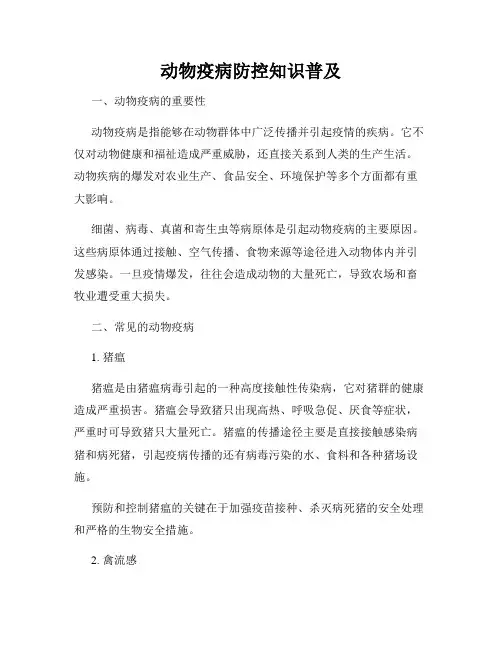 动物疫病防控知识普及

一、动物疫病的重要性

动物疫病是指能够在动物群体中广泛传播并引起疫情的疾病。它不仅对动物健康和福祉造成严重威胁，还直接关系到人类的生产生活。动物疾病的爆发对农业生产、食品安全、环境保护等多个方面都有重大影响。

细菌、病毒、真菌和寄生虫等病原体是引起动物疫病的主要原因。这些病原体通过接触、空气传播、食物来源等途径进入动物体内并引发感染。一旦疫情爆发，往往会造成动物的大量死亡，导致农场和畜牧业遭受重大损失。

二、常见的动物疫病

1. 猪瘟

猪瘟是由猪瘟病毒引起的一种高度接触性传染病，它对猪群的健康造成严重损害。猪瘟会导致猪只出现高热、呼吸急促、厌食等症状，严重时可导致猪只大量死亡。猪瘟的传播途径主要是直接接触感染病猪和病死猪，引起疫病传播的还有病毒污染的水、食料和各种猪场设施。

预防和控制猪瘟的关键在于加强疫苗接种、杀灭病死猪的安全处理和严格的生物安全措施。

2. 禽流感